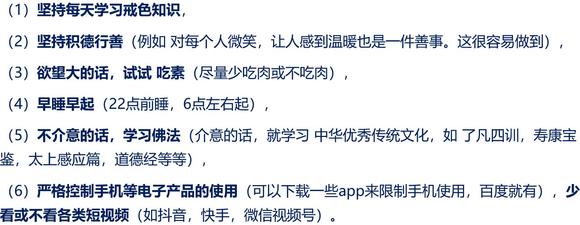 （1）坚持每天学习戒色知识，

（2）坚持积德行善（例如 对每个人微笑，让人感到温暖也是一件善事。这很容易做到），

（3）欲望大的话，试试 吃素（尽量少吃肉或不吃肉），

（4）早睡早起（22点前睡，6点左右起），

（5）不介意的话，学习佛法（介意的话，就学习 中华优秀传统文化，如 了凡四训，寿康宝鉴，太上感应篇，道德经等等），

（6）严格控制手机等电子产品的使用（可以下载一些app来限制手机使用，百度就有），少看或不看各类短视频（如抖音，快手，微信视频号）。